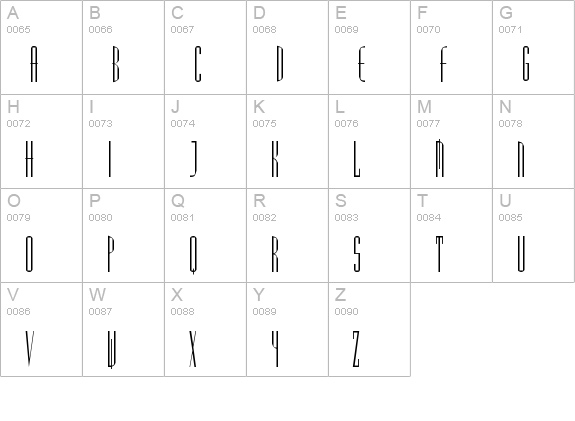 | A 0065 A | B 0066 B | C 0067 C | D 0068 D | E 0069 E | F 0070 F | G 0071 G |
|---|---|---|---|---|---|---|
| H 0072 H | I 0073 I | J 0074 J | K 0075 K | L 0076 L | M 0077 M | N 0078 N |
| O 0079 O | P 0080 P | Q 0081 Q | R 0082 R | S 0083 S | T 0084 T | U 0085 U |
| V 0086 V | W 0087 W | X 0088 X | Y 0089 Y | Z 0090 Z | | |